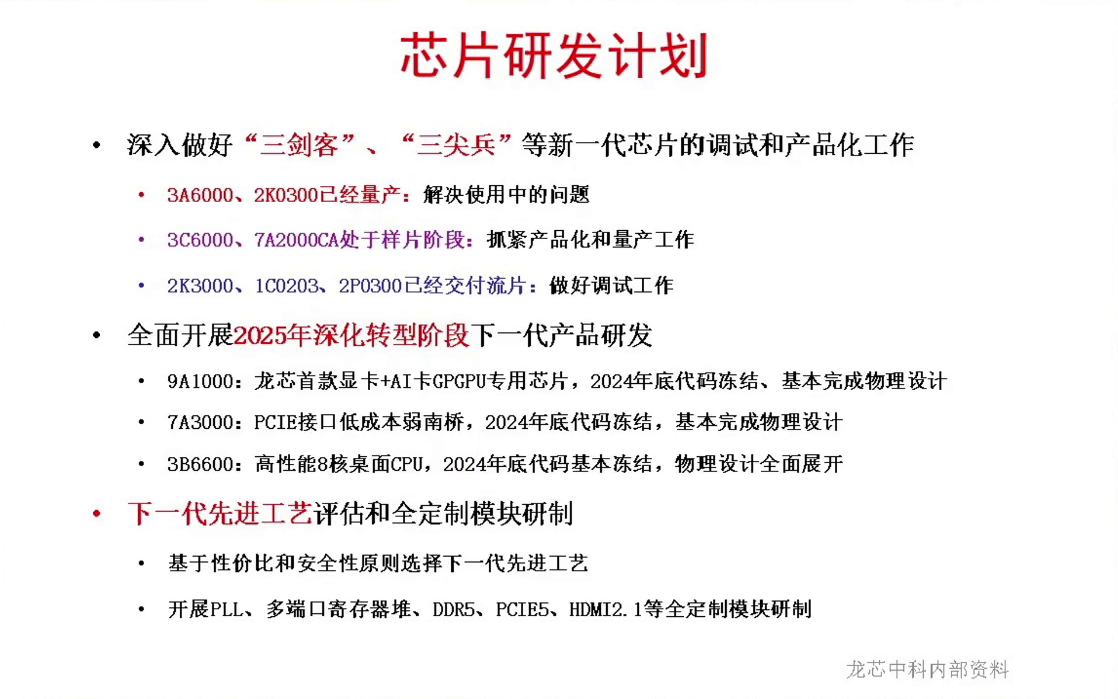 芯片研发计划

• 深入做好“三剑客”、“三尖兵”等新一代芯片的调试和产品化工作

• 3A6000、2K0300已经量产：解决使用中的问题

• 3C6000、7A2000CA处于样片阶段：抓紧产品化和量产工作

• 2K3000、1C0203、2P0300已经交付流片：做好调试工作

• 全面开展2025年深化转型阶段下一代产品研发

• 9A1000：龙芯首款显卡+AI卡GPGPU专用芯片，2024年底代码冻结、基本完成物理设计

• 7A3000：PCIE接口低成本弱南桥，2024年底代码冻结，基本完成物理设计

• 3B6600：高性能8核桌面CPU，2024年底代码基本冻结，物理设计全面展开

• 下一代先进工艺评估和全定制模块研制

• 基于性价比和安全性原则选择下一代先进工艺

• 开展PLL、多端口寄存器堆、DDR5、PCIE5、HDMI2.1等全定制模块研制

龙芯中科内部资料